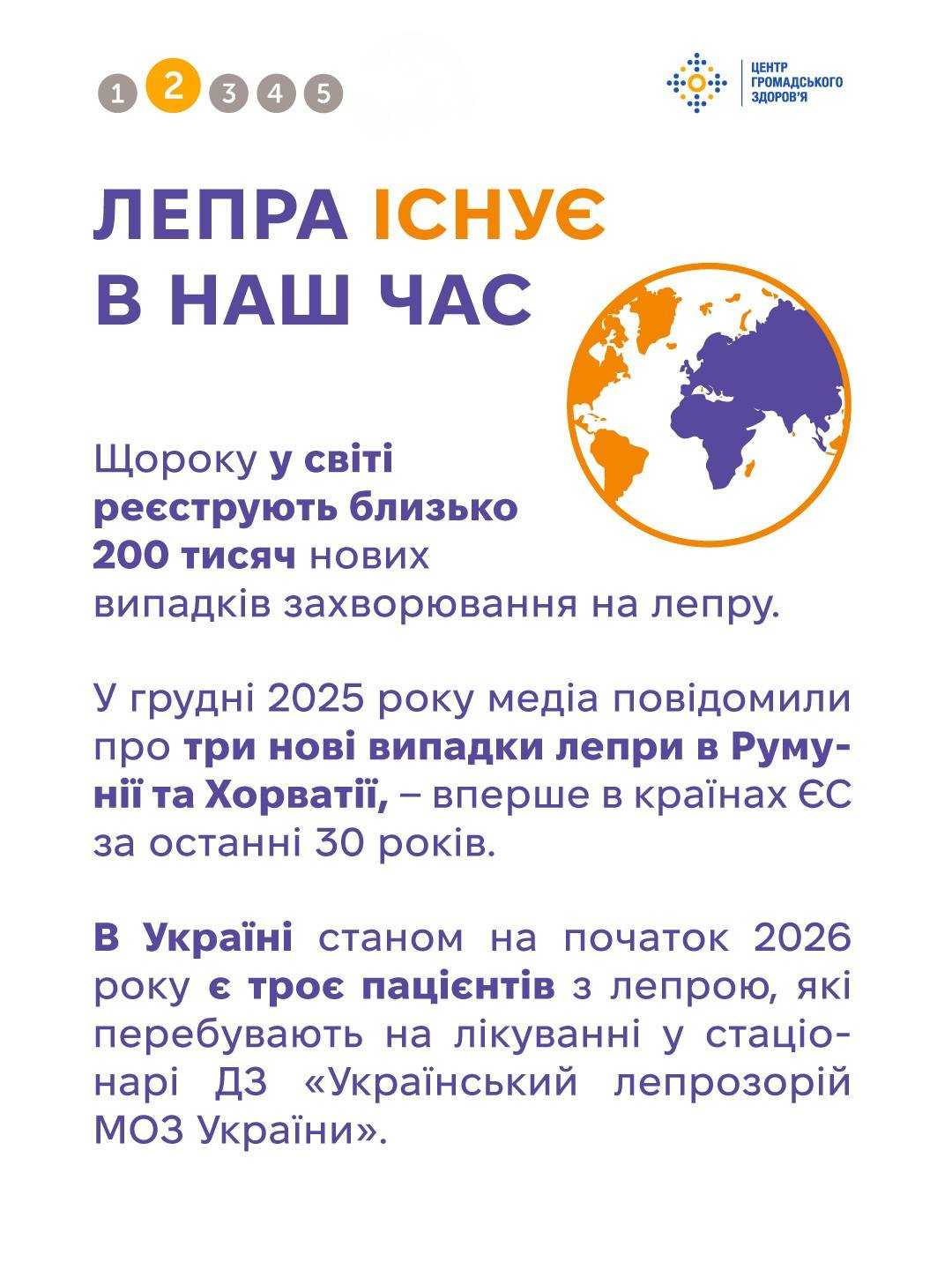 1 2 3 4 5

ЦЕНТР
ГРОМАДСЬКОГО
ЗДОРОВ'Я

ЛЕПРА ІСНУЄ
В НАШ ЧАС

Щороку у світі реєструють близько 200 тисяч нових випадків захворювання на лепру.

У грудні 2025 року медіа повідомили про три нові випадки лепри в Румунії та Хорватії, – вперше в країнах ЄС за останні 30 років.

В Україні станом на початок 2026 року є троє пацієнтів з лепрою, які перебувають на лікуванні у стаціонарі ДЗ «Український лепрозорій МОЗ України».